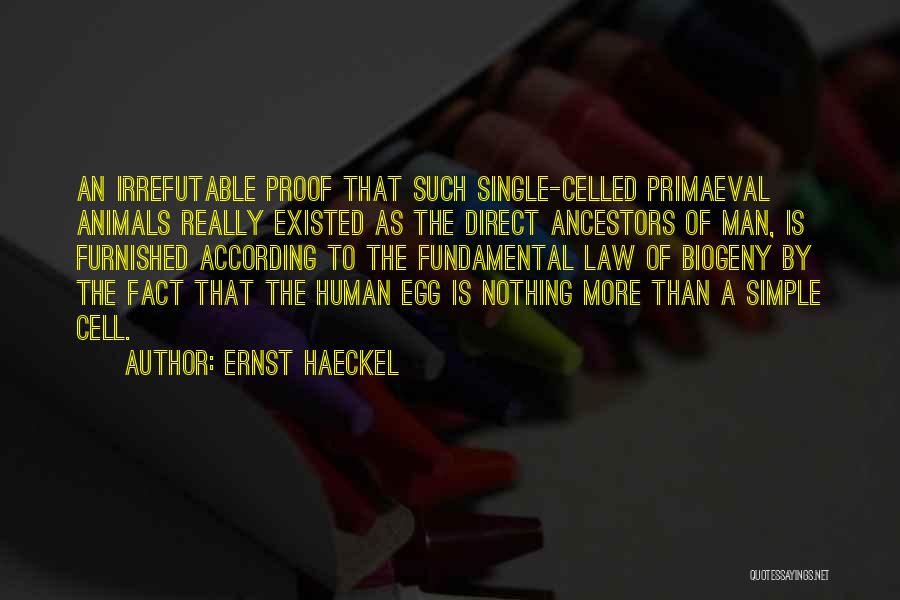 AN IRREFUTABLE PROOF THAT SUCH SINGLE-CELLED PRIMAEVAL ANIMALS REALLY EXISTED AS THE DIRECT ANCESTORS OF MAN, IS FURNISHED ACCORDING TO THE FUNDAMENTAL LAW OF BIOGENY BY THE FACT THAT THE HUMAN EGG IS NOTHING MORE THAN A SIMPLE CELL.

AUTHOR: ERNST HAECKEL

QUOTESSAYINGS.NET